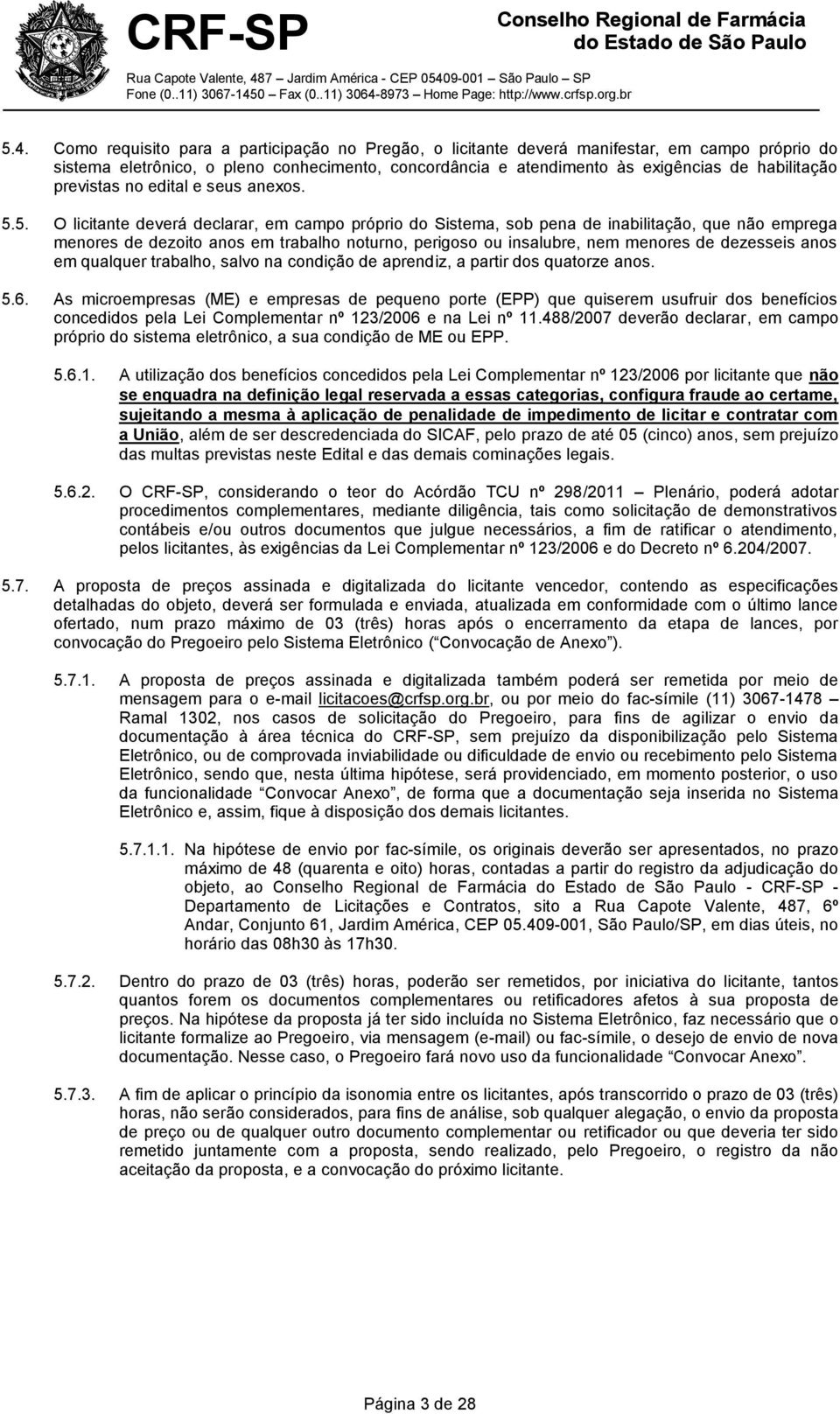 CRF-SP

Conselho Regional de Farmácia do Estado de São Paulo

Rua Capote Valente, 487 – Jardim América - CEP 05409-001 – São Paulo – SP
Fone (0..11) 3067-1450 – Fax (0..11) 3064-8973 – Home Page: http://www.crfsp.org.br

5.4. Como requisito para a participação no Pregão, o licitante deverá manifestar, em campo próprio do sistema eletrônico, o pleno conhecimento, concordância e atendimento às exigências de habilitação previstas no edital e seus anexos.

5.5. O licitante deverá declarar, em campo próprio do Sistema, sob pena de inabilitação, que não emprega menores de dezoito anos em trabalho noturno, perigoso ou insalubre, nem menores de dezesseis anos em qualquer trabalho, salvo na condição de aprendiz, a partir dos quatorze anos.

5.6. As microempresas (ME) e empresas de pequeno porte (EPP) que quiserem usufruir dos benefícios concedidos pela Lei Complementar nº 123/2006 e na Lei nº 11.488/2007 deverão declarar, em campo próprio do sistema eletrônico, a sua condição de ME ou EPP.

5.6.1. A utilização dos benefícios concedidos pela Lei Complementar nº 123/2006 por licitante que não se enquadra na definição legal reservada a essas categorias, configura fraude ao certame, sujeitando a mesma à aplicação de penalidade de impedimento de licitar e contratar com a União, além de ser descredenciada do SICAF, pelo prazo de até 05 (cinco) anos, sem prejuízo das multas previstas neste Edital e das demais cominações legais.

5.6.2. O CRF-SP, considerando o teor do Acórdão TCU nº 298/2011 – Plenário, poderá adotar procedimentos complementares, mediante diligência, tais como solicitação de demonstrativos contábeis e/ou outros documentos que julgue necessários, a fim de ratificar o atendimento, pelos licitantes, às exigências da Lei Complementar nº 123/2006 e do Decreto nº 6.204/2007.

5.7. A proposta de preços assinada e digitalizada do licitante vencedor, contendo as especificações detalhadas do objeto, deverá ser formulada e enviada, atualizada em conformidade com o último lance ofertado, num prazo máximo de 03 (três) horas após o encerramento da etapa de lances, por convocação do Pregoeiro pelo Sistema Eletrônico (“Convocação de Anexo”).

5.7.1. A proposta de preços assinada e digitalizada também poderá ser remetida por meio de mensagem para o e-mail licitacoes@crfsp.org.br, ou por meio do fac-símile (11) 3067-1478 – Ramal 1302, nos casos de solicitação do Pregoeiro, para fins de agilizar o envio da documentação à área técnica do CRF-SP, sem prejuízo da disponibilização pelo Sistema Eletrônico, ou de comprovada inviabilidade ou dificuldade de envio ou recebimento pelo Sistema Eletrônico, sendo que, nesta última hipótese, será providenciado, em momento posterior, o uso da funcionalidade “Convocar Anexo”, de forma que a documentação seja inserida no Sistema Eletrônico e, assim, fique à disposição dos demais licitantes.

5.7.1.1. Na hipótese de envio por fac-símile, os originais deverão ser apresentados, no prazo máximo de 48 (quarenta e oito) horas, contadas a partir do registro da adjudicação do objeto, ao Conselho Regional de Farmácia do Estado de São Paulo - CRF-SP - Departamento de Licitações e Contratos, sito a Rua Capote Valente, 487, 6º Andar, Conjunto 61, Jardim América, CEP 05.409-001, São Paulo/SP, em dias úteis, no horário das 08h30 às 17h30.

5.7.2. Dentro do prazo de 03 (três) horas, poderão ser remetidos, por iniciativa do licitante, tantos quantos forem os documentos complementares ou retificadores afetos à sua proposta de preços. Na hipótese da proposta já ter sido incluída no Sistema Eletrônico, faz necessário que o licitante formalize ao Pregoeiro, via mensagem (e-mail) ou fac-símile, o desejo de envio de nova documentação. Nesse caso, o Pregoeiro fará novo uso da funcionalidade “Convocar Anexo”.

5.7.3. A fim de aplicar o princípio da isonomia entre os licitantes, após transcorrido o prazo de 03 (três) horas, não serão considerados, para fins de análise, sob qualquer alegação, o envio da proposta de preço ou de qualquer outro documento complementar ou retificador ou que deveria ter sido remetido juntamente com a proposta, sendo realizado, pelo Pregoeiro, o registro da não aceitação da proposta, e a convocação do próximo licitante.

Página 3 de 28